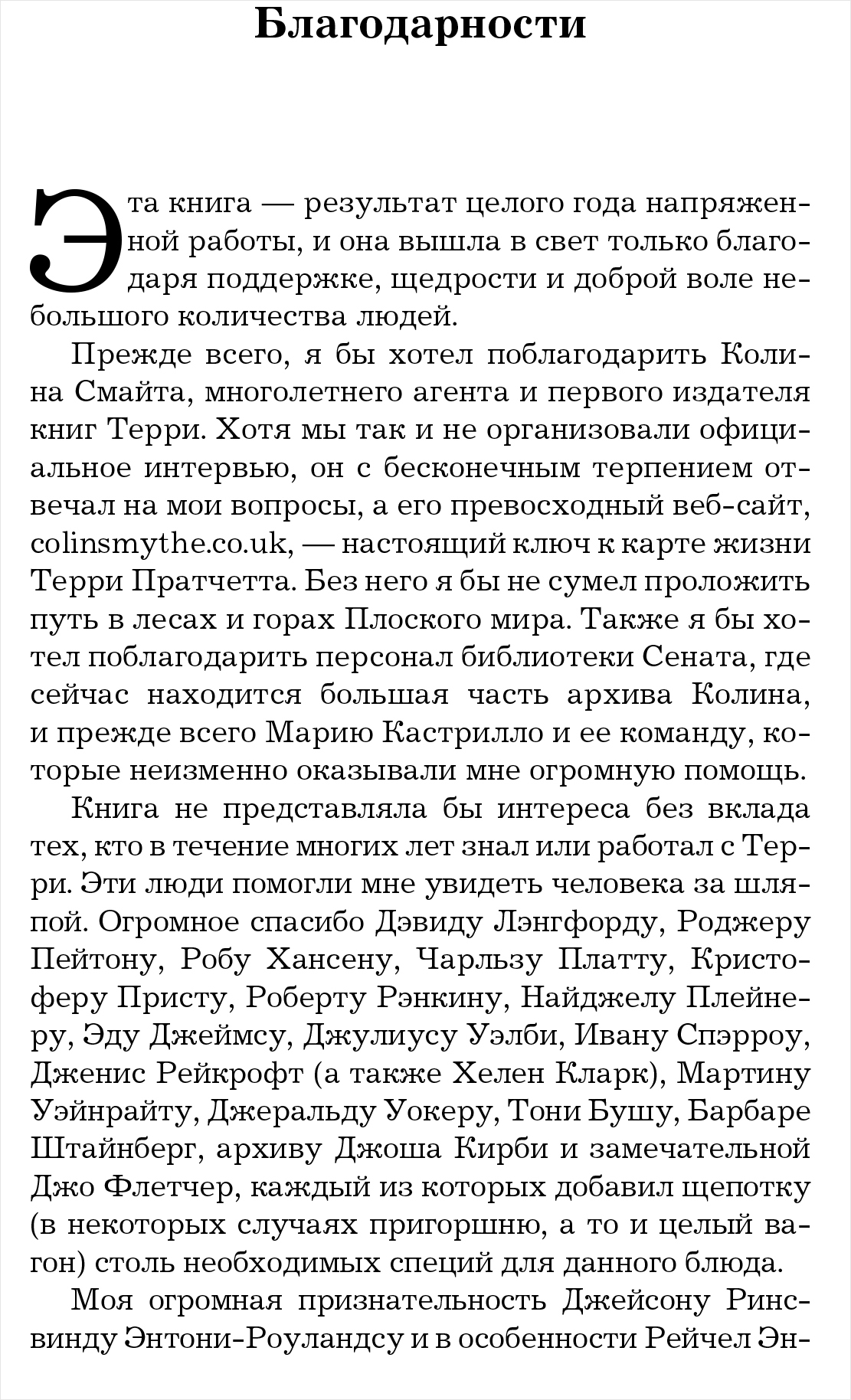 Благодарности

Эта книга — результат целого года напряженной работы, и она вышла в свет только благодаря поддержке, щедрости и доброй воле небольшого количества людей.

Прежде всего, я бы хотел поблагодарить Колина Смайта, многолетнего агента и первого издателя книг Терри. Хотя мы так и не организовали официальное интервью, он с бесконечным терпением отвечал на мои вопросы, а его превосходный веб-сайт, colinsmythe.co.uk, — настоящий ключ к карте жизни Терри Пратчетта. Без него я бы не сумел проложить путь в лесах и горах Плоского мира. Также я бы хотел поблагодарить персонал библиотеки Сената, где сейчас находится большая часть архива Колина, и прежде всего Марию Кастрилло и ее команду, которые неизменно оказывали мне огромную помощь.

Книга не представляла бы интереса без вклада тех, кто в течение многих лет знал или работал с Терри. Эти люди помогли мне увидеть человека за шляпой. Огромное спасибо Дэвиду Лэнгфорду, Роджеру Пейтону, Робу Хансену, Чарльзу Платту, Кристоферу Присту, Роберту Рэнкину, Найджелу Плейнеру, Эду Джеймсу, Джулиусу Уэлби, Ивану Спэрроу, Дженис Рейкрофт (а также Хелен Кларк), Мартину Уэйнрайту, Джеральду Уокеру, Тони Бушу, Барбаре Штайнберг, архиву Джоша Кирби и замечательной Джо Флетчер, каждый из которых добавил щепотку (в некоторых случаях пригоршню, а то и целый вагон) столь необходимых специй для данного блюда.

Моя огромная признательность Джейсону Ринсвинду Энтони-Роуландсу и в особенности Рейчел Эн-